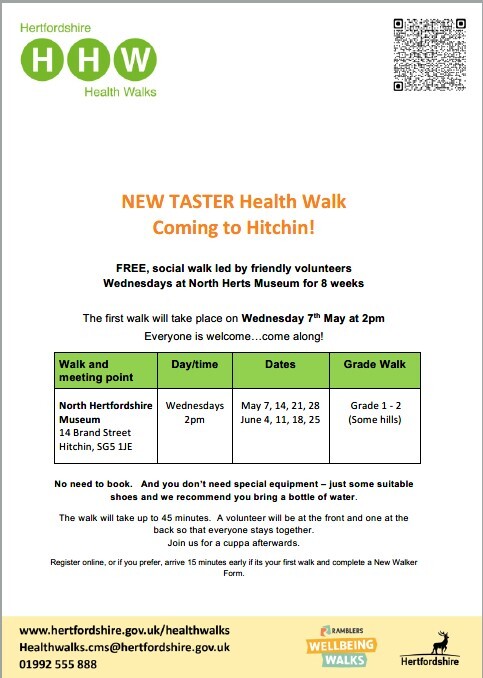 Hertfordshire
HHW
Health Walks

NEW TASTER Health Walk
Coming to Hitchin!

FREE, social walk led by friendly volunteers
Wednesdays at North Herts Museum for 8 weeks

The first walk will take place on Wednesday 7$^{th}$ May at 2pm
Everyone is welcome…come along!

| Walk and meeting point | Day/time | Dates | Grade Walk |
|---|---|---|---|
| North Hertfordshire Museum 14 Brand Street Hitchin, SG5 1JE | Wednesdays 2pm | May 7, 14, 21, 28 June 4, 11, 18, 25 | Grade 1 - 2 (Some hills) |

No need to book. And you don't need special equipment – just some suitable shoes and we recommend you bring a bottle of water.

The walk will take up to 45 minutes. A volunteer will be at the front and one at the back so that everyone stays together.
Join us for a cuppa afterwards.

Register online, or if you prefer, arrive 15 minutes early if its your first walk and complete a New Walker Form.

www.hertfordshire.gov.uk/healthwalks
Healthwalks.cms@hertfordshire.gov.uk
01992 555 888

RAMBLERS
WELLBEING WALKS

Hertfordshire